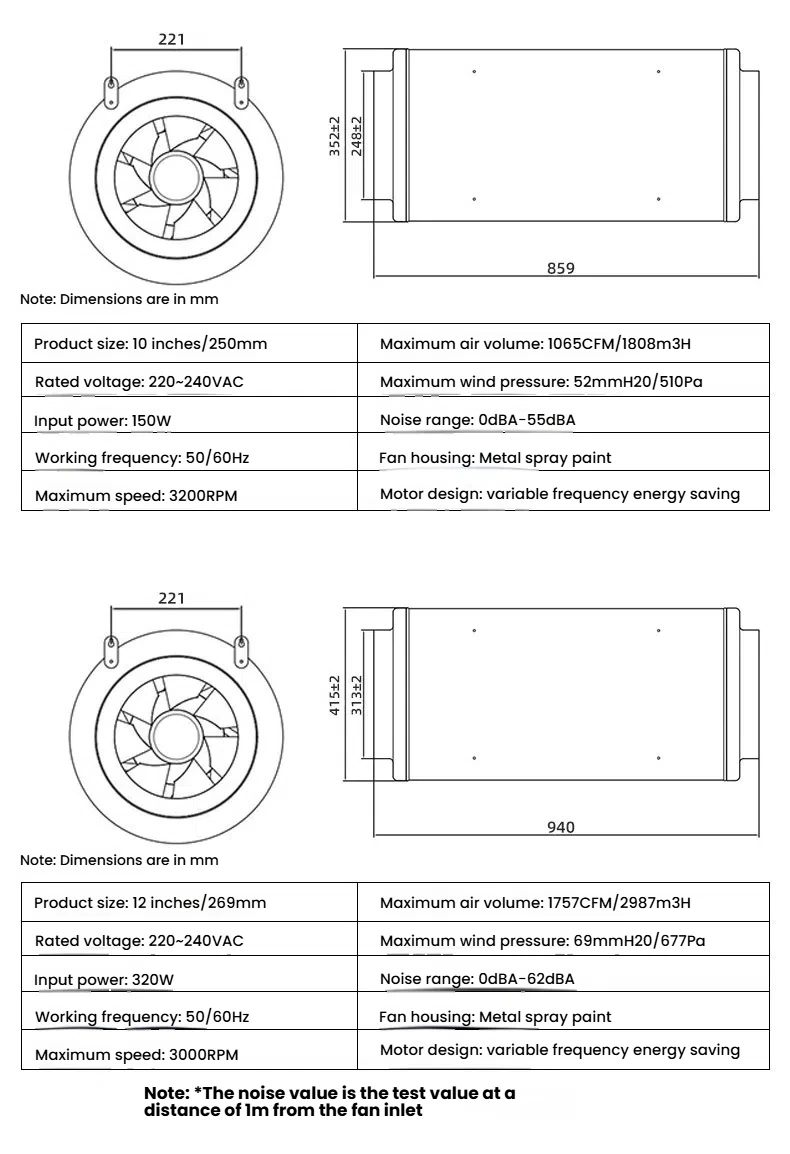 221

352±2
248±2

859

Note: Dimensions are in mm

| Product size: 10 inches/250mm | Maximum air volume: 1065CFM/1808m3H |
|---|---|
| Rated voltage: 220~240VAC | Maximum wind pressure: 52mmH20/510Pa |
| Input power: 150W | Noise range: 0dBA-55dBA |
| Working frequency: 50/60Hz | Fan housing: Metal spray paint |
| Maximum speed: 3200RPM | Motor design: variable frequency energy saving |

221

415±2
313±2

940

Note: Dimensions are in mm

| Product size: 12 inches/269mm | Maximum air volume: 1757CFM/2987m3H |
|---|---|
| Rated voltage: 220~240VAC | Maximum wind pressure: 69mmH20/677Pa |
| Input power: 320W | Noise range: 0dBA-62dBA |
| Working frequency: 50/60Hz | Fan housing: Metal spray paint |
| Maximum speed: 3000RPM | Motor design: variable frequency energy saving |

Note: *The noise value is the test value at a distance of 1m from the fan inlet